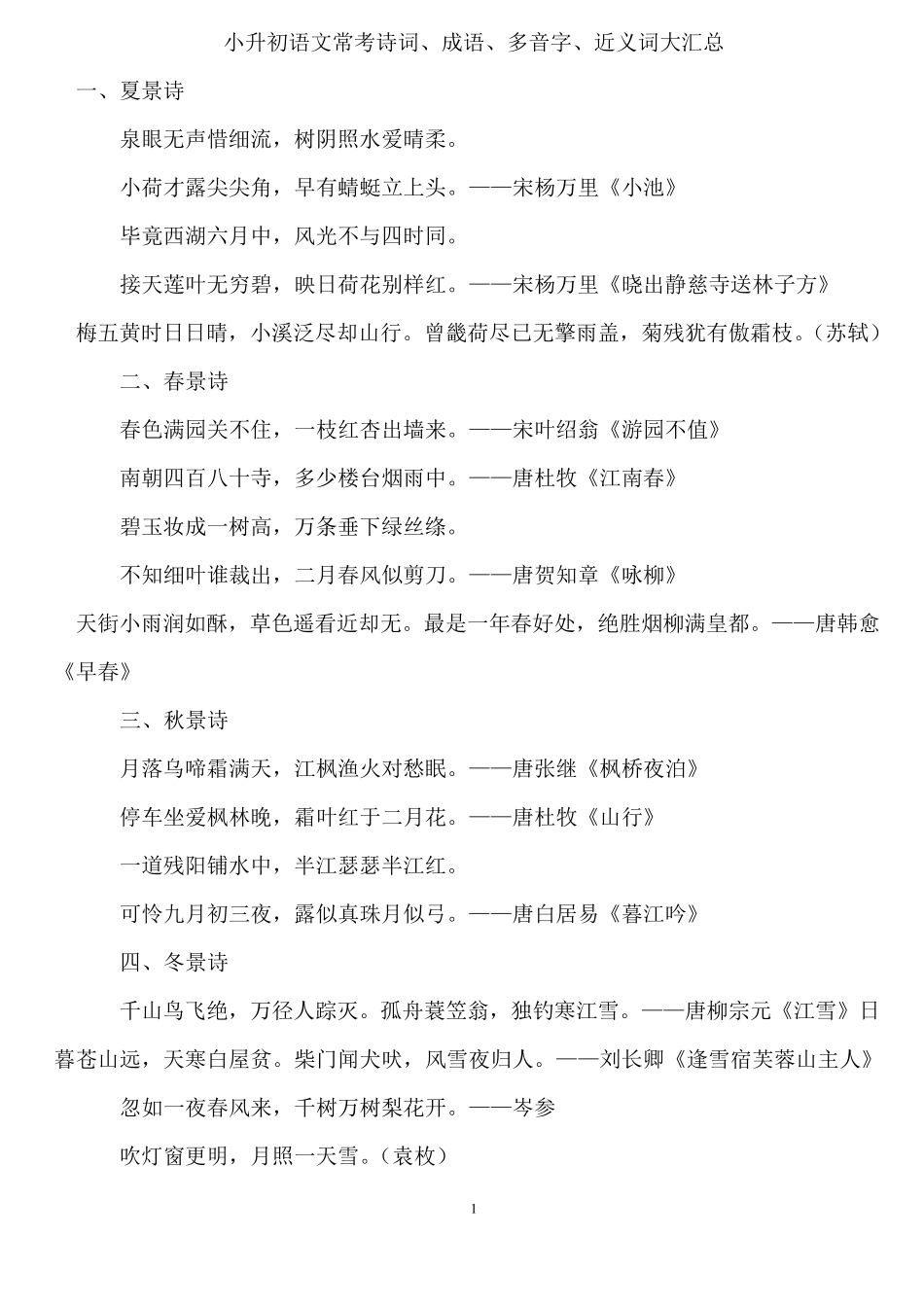 小升初语文常考诗词、成语、多音字、近义词大汇总

一、夏景诗

泉眼无声惜细流，树阴照水爱晴柔。

小荷才露尖尖角，早有蜻蜓立上头。——宋杨万里《小池》

毕竟西湖六月中，风光不与四时同。

接天莲叶无穷碧，映日荷花别样红。——宋杨万里《晓出静慈寺送林子方》

梅五黄时日日晴，小溪泛尽却山行。曾畿荷尽已无擎雨盖，菊残犹有傲霜枝。（苏轼）

二、春景诗

春色满园关不住，一枝红杏出墙来。——宋叶绍翁《游园不值》

南朝四百八十寺，多少楼台烟雨中。——唐杜牧《江南春》

碧玉妆成一树高，万条垂下绿丝绦。

不知细叶谁裁出，二月春风似剪刀。——唐贺知章《咏柳》

天街小雨润如酥，草色遥看近却无。最是一年春好处，绝胜烟柳满皇都。——唐韩愈《早春》

三、秋景诗

月落乌啼霜满天，江枫渔火对愁眠。——唐张继《枫桥夜泊》

停车坐爱枫林晚，霜叶红于二月花。——唐杜牧《山行》

一道残阳铺水中，半江瑟瑟半江红。

可怜九月初三夜，露似真珠月似弓。——唐白居易《暮江吟》

四、冬景诗

千山鸟飞绝，万径人踪灭。孤舟蓑笠翁，独钓寒江雪。——唐柳宗元《江雪》日暮苍山远，天寒白屋贫。柴门闻犬吠，风雪夜归人。——刘长卿《逢雪宿芙蓉山主人》

忽如一夜春风来，千树万树梨花开。——岑参

吹灯窗更明，月照一天雪。（袁枚）

1